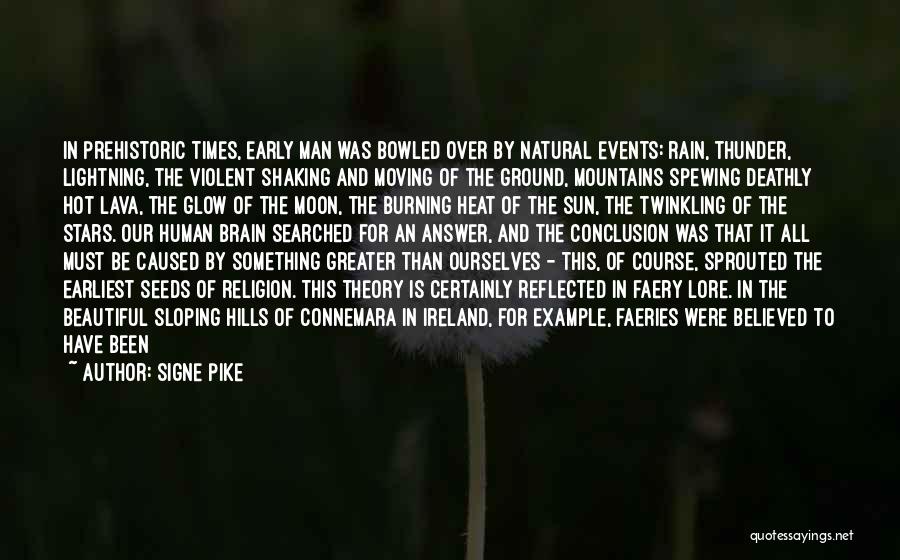 IN PREHISTORIC TIMES, EARLY MAN WAS BOWLED OVER BY NATURAL EVENTS: RAIN, THUNDER, LIGHTNING, THE VIOLENT SHAKING AND MOVING OF THE GROUND, MOUNTAINS SPEWING DEATHLY HOT LAVA, THE GLOW OF THE MOON, THE BURNING HEAT OF THE SUN, THE TWINKLING OF THE STARS. OUR HUMAN BRAIN SEARCHED FOR AN ANSWER, AND THE CONCLUSION WAS THAT IT ALL MUST BE CAUSED BY SOMETHING GREATER THAN OURSELVES - THIS, OF COURSE, SPROUTED THE EARLIEST SEEDS OF RELIGION. THIS THEORY IS CERTAINLY REFLECTED IN FAERY LORE. IN THE BEAUTIFUL SLOPING HILLS OF CONNEMARA IN IRELAND, FOR EXAMPLE, FAERIES WERE BELIEVED TO HAVE BEEN

~ AUTHOR: SIGNE PIKE

quotessayings.net